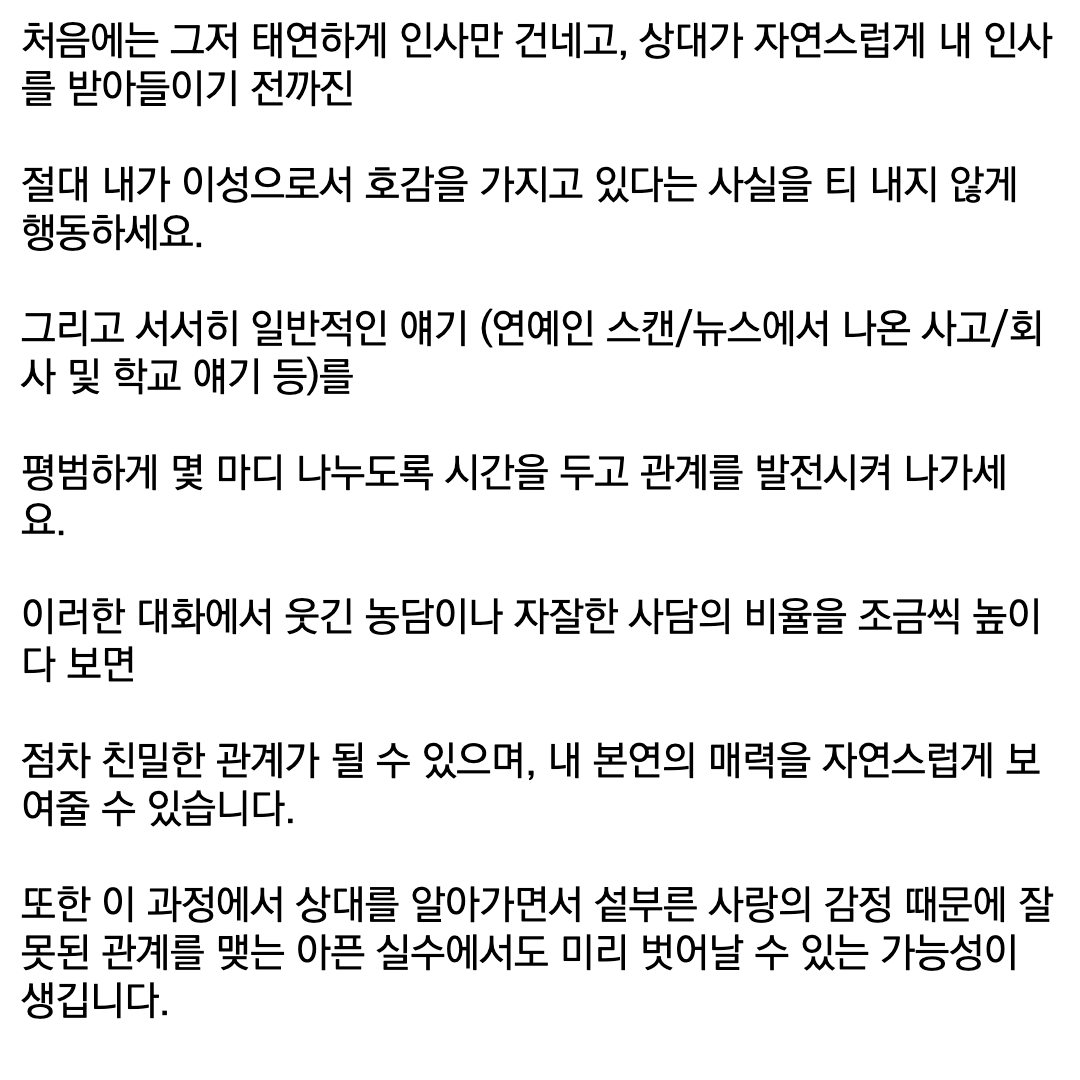 처음에는 그저 태연하게 인사만 건네고, 상대가 자연스럽게 내 인사를 받아들이기 전까진

절대 내가 이성으로서 호감을 가지고 있다는 사실을 티 내지 않게 행동하세요.

그리고 서서히 일반적인 얘기 (연예인 스캔/뉴스에서 나온 사고/회사 및 학교 얘기 등)를

평범하게 몇 마디 나누도록 시간을 두고 관계를 발전시켜 나가세요.

이러한 대화에서 웃긴 농담이나 자잘한 사담의 비율을 조금씩 높이다 보면

점차 친밀한 관계가 될 수 있으며, 내 본연의 매력을 자연스럽게 보여줄 수 있습니다.

또한 이 과정에서 상대를 알아가면서 섣부른 사랑의 감정 때문에 잘못된 관계를 맺는 아픈 실수에서도 미리 벗어날 수 있는 가능성이 생깁니다.